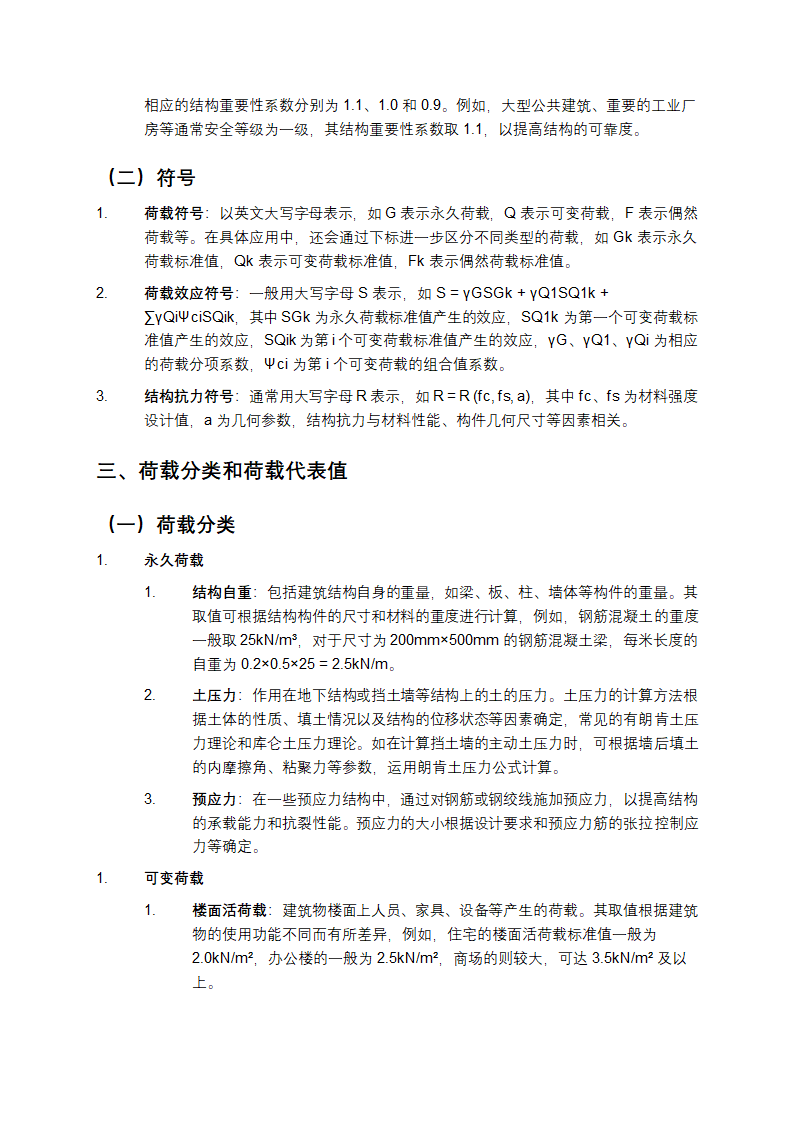 相应的结构重要性系数分别为 1.1、1.0 和 0.9。例如，大型公共建筑、重要的工业厂房等通常安全等级为一级，其结构重要性系数取 1.1，以提高结构的可靠度。

（二）符号

1. 荷载符号：以英文大写字母表示，如 G 表示永久荷载，Q 表示可变荷载，F 表示偶然荷载等。在具体应用中，还会通过下标进一步区分不同类型的荷载，如 Gk 表示永久荷载标准值，Qk 表示可变荷载标准值，Fk 表示偶然荷载标准值。

2. 荷载效应符号：一般用大写字母 S 表示，如 S = γGSGk + γQ1SQ1k + ∑γQiΨciSQik，其中 SGk 为永久荷载标准值产生的效应，SQ1k 为第一个可变荷载标准值产生的效应，SQik 为第 i 个可变荷载标准值产生的效应，γG、γQ1、γQi 为相应的荷载分项系数，Ψci 为第 i 个可变荷载的组合值系数。

3. 结构抗力符号：通常用大写字母 R 表示，如 R = R (fc, fs, a)，其中 fc、fs 为材料强度设计值，a 为几何参数，结构抗力与材料性能、构件几何尺寸等因素相关。

三、荷载分类和荷载代表值

（一）荷载分类

1. 永久荷载

1. 结构自重：包括建筑结构自身的重量，如梁、板、柱、墙体等构件的重量。其取值可根据结构构件的尺寸和材料的重度进行计算，例如，钢筋混凝土的重度一般取 25kN/m³，对于尺寸为 200mm×500mm 的钢筋混凝土梁，每米长度的自重为 0.2×0.5×25 = 2.5kN/m。

2. 土压力：作用在地下结构或挡土墙等结构上的土的压力。土压力的计算方法根据土体的性质、填土情况以及结构的位移状态等因素确定，常见的有朗肯土压力理论和库仑土压力理论。如在计算挡土墙的主动土压力时，可根据墙后填土的内摩擦角、粘聚力等参数，运用朗肯土压力公式计算。

3. 预应力：在一些预应力结构中，通过对钢筋或钢绞线施加预应力，以提高结构的承载能力和抗裂性能。预应力的大小根据设计要求和预应力筋的张拉控制应力等确定。

1. 可变荷载

1. 楼面活荷载：建筑物楼面上人员、家具、设备等产生的荷载。其取值根据建筑物的使用功能不同而有所差异，例如，住宅的楼面活荷载标准值一般为 2.0kN/m²，办公楼的一般为 2.5kN/m²，商场的则较大，可达 3.5kN/m² 及以上。